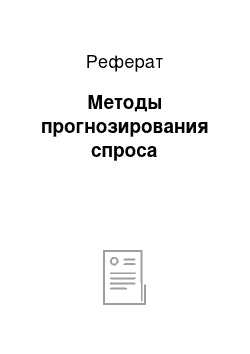 Реферат

Методы прогнозирования спроса